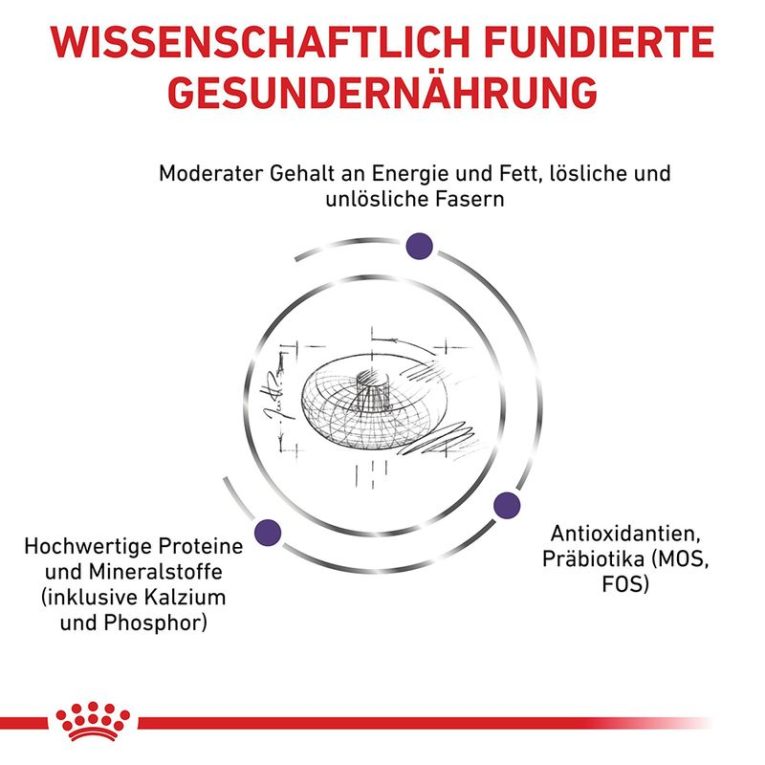 WISSENSCHAFTLICH FUNDIERTE GESUNDERNÄHRUNG

Moderater Gehalt an Energie und Fett, lösliche und unlösliche Fasern

Hochwertige Proteine und Mineralstoffe (inklusive Kalzium und Phosphor)

Antioxidantien, Präbiotika (MOS, FOS)